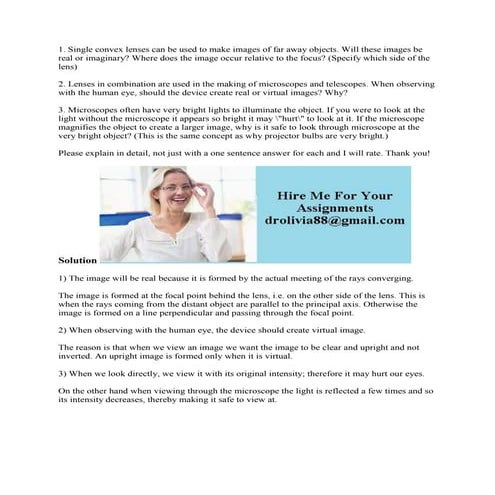 1. Single convex lenses can be used to make images of far away objects. Will these images be real or imaginary? Where does the image occur relative to the focus? (Specify which side of the lens)

2. Lenses in combination are used in the making of microscopes and telescopes. When observing with the human eye, should the device create real or virtual images? Why?

3. Microscopes often have very bright lights to illuminate the object. If you were to look at the light without the microscope it appears so bright it may \"hurt\" to look at it. If the microscope magnifies the object to create a larger image, why is it safe to look through microscope at the very bright object? (This is the same concept as why projector bulbs are very bright.)

Please explain in detail, not just with a one sentence answer for each and I will rate. Thank you!

Hire Me For Your Assignments
drolivia88@gmail.com

Solution

1) The image will be real because it is formed by the actual meeting of the rays converging.

The image is formed at the focal point behind the lens, i.e. on the other side of the lens. This is when the rays coming from the distant object are parallel to the principal axis. Otherwise the image is formed on a line perpendicular and passing through the focal point.

2) When observing with the human eye, the device should create virtual image.

The reason is that when we view an image we want the image to be clear and upright and not inverted. An upright image is formed only when it is virtual.

3) When we look directly, we view it with its original intensity; therefore it may hurt our eyes.

On the other hand when viewing through the microscope the light is reflected a few times and so its intensity decreases, thereby making it safe to view at.